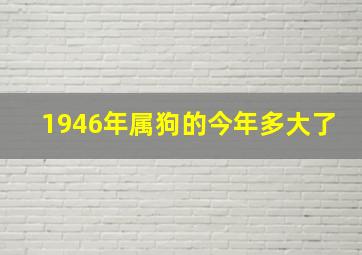 1946年属狗的今年多大了